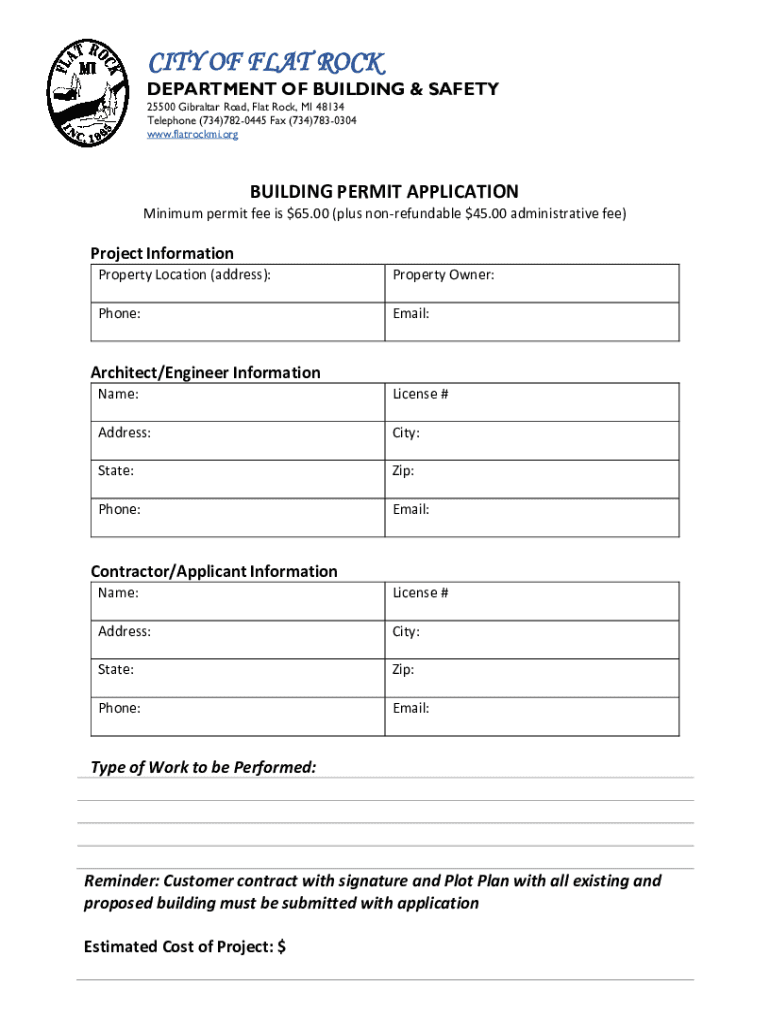 FLAT ROCK MI INC. 1965

CITY OF FLAT ROCK
DEPARTMENT OF BUILDING & SAFETY
25500 Gibraltar Road, Flat Rock, MI 48134
Telephone (734)782-0445 Fax (734)783-0304
www.flatrockmi.org

BUILDING PERMIT APPLICATION
Minimum permit fee is $65.00 (plus non-refundable $45.00 administrative fee)

Project Information

| Property Location (address): | Property Owner: |
|---|---|
| Phone: | Email: |

Architect/Engineer Information

| Name: | License # |
|---|---|
| Address: | City: |
| State: | Zip: |
| Phone: | Email: |

Contractor/Applicant Information

| Name: | License # |
|---|---|
| Address: | City: |
| State: | Zip: |
| Phone: | Email: |

Type of Work to be Performed:

Reminder: Customer contract with signature and Plot Plan with all existing and proposed building must be submitted with application

Estimated Cost of Project: $